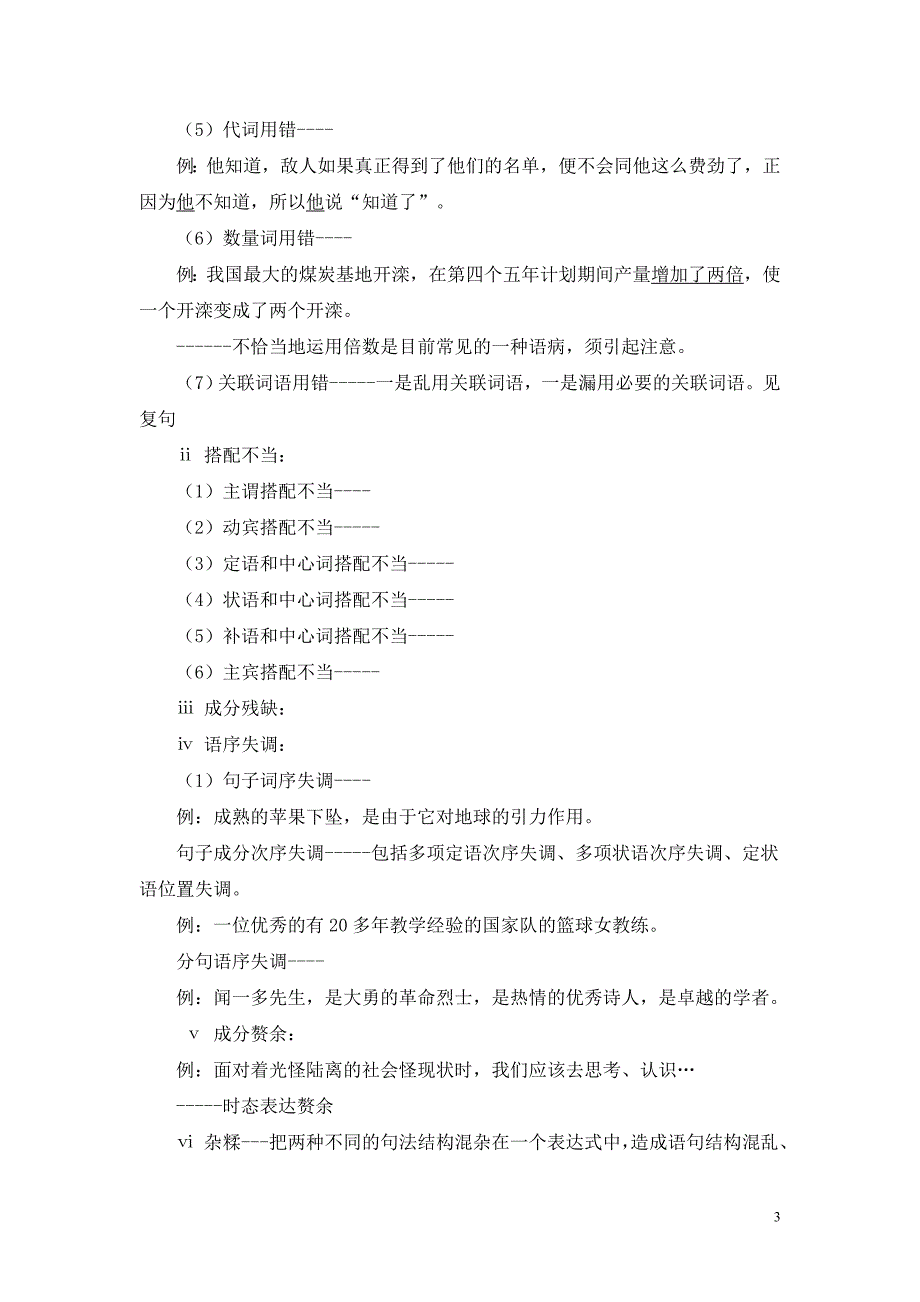 （5）代词用错----

例：他知道，敌人如果真正得到了他们的名单，便不会同他这么费劲了，正因为他不知道，所以他说“知道了”。

（6）数量词用错----

例：我国最大的煤炭基地开滦，在第四个五年计划期间产量增加了两倍，使一个开滦变成了两个开滦。

------不恰当地运用倍数是目前常见的一种语病，须引起注意。

（7）关联词语用错-----一是乱用关联词语，一是漏用必要的关联词语。见复句

ii 搭配不当：

（1）主谓搭配不当----

（2）动宾搭配不当-----

（3）定语和中心词搭配不当-----

（4）状语和中心词搭配不当-----

（5）补语和中心词搭配不当-----

（6）主宾搭配不当-----

iii 成分残缺：

iv 语序失调：

（1）句子词序失调----

例：成熟的苹果下坠，是由于它对地球的引力作用。

句子成分次序失调-----包括多项定语次序失调、多项状语次序失调、定状语位置失调。

例：一位优秀的有 20 多年教学经验的国家队的篮球女教练。

分句语序失调----

例：闻一多先生，是大勇的革命烈士，是热情的优秀诗人，是卓越的学者。

v 成分赘余：

例：面对着光怪陆离的社会怪现状时，我们应该去思考、认识…

-----时态表达赘余

vi 杂糅---把两种不同的句法结构混杂在一个表达式中，造成语句结构混乱、

3